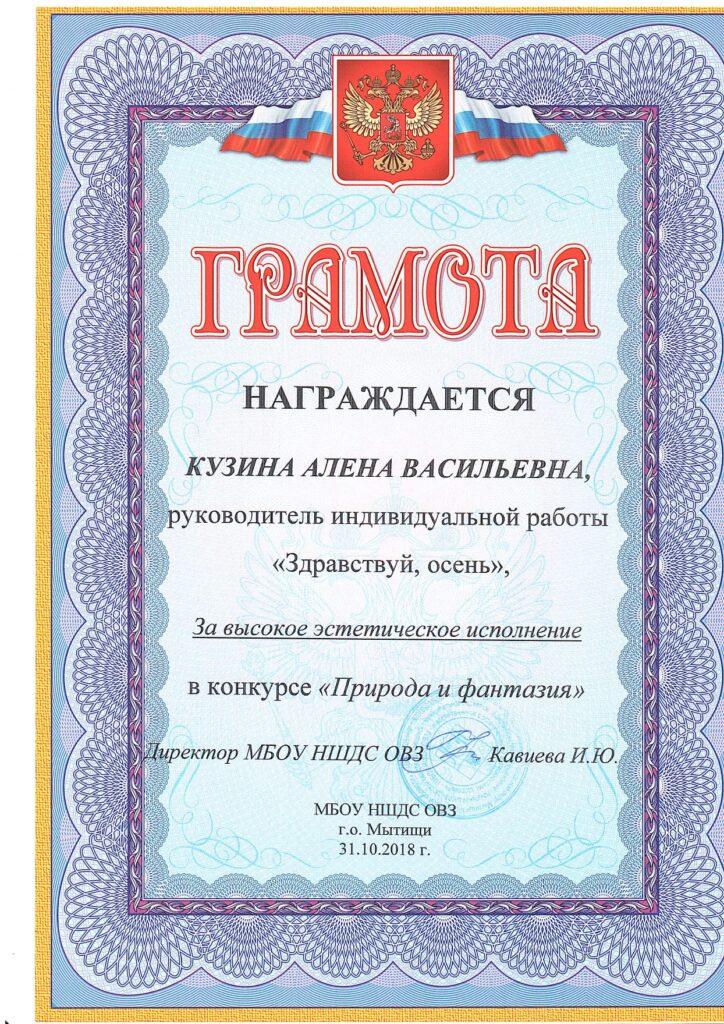 ГРАМОТА

НАГРАЖДАЕТСЯ

КУЗИНА АЛЕНА ВАСИЛЬЕВНА,
руководитель индивидуальной работы
«Здравствуй, осень»,

За высокое эстетическое исполнение

в конкурсе «Природа и фантазия»

Директор МБОУ НЩДС ОВЗ Кавиева И.Ю.

МБОУ НЩДС ОВЗ
г.о. Мытищи
31.10.2018 г.